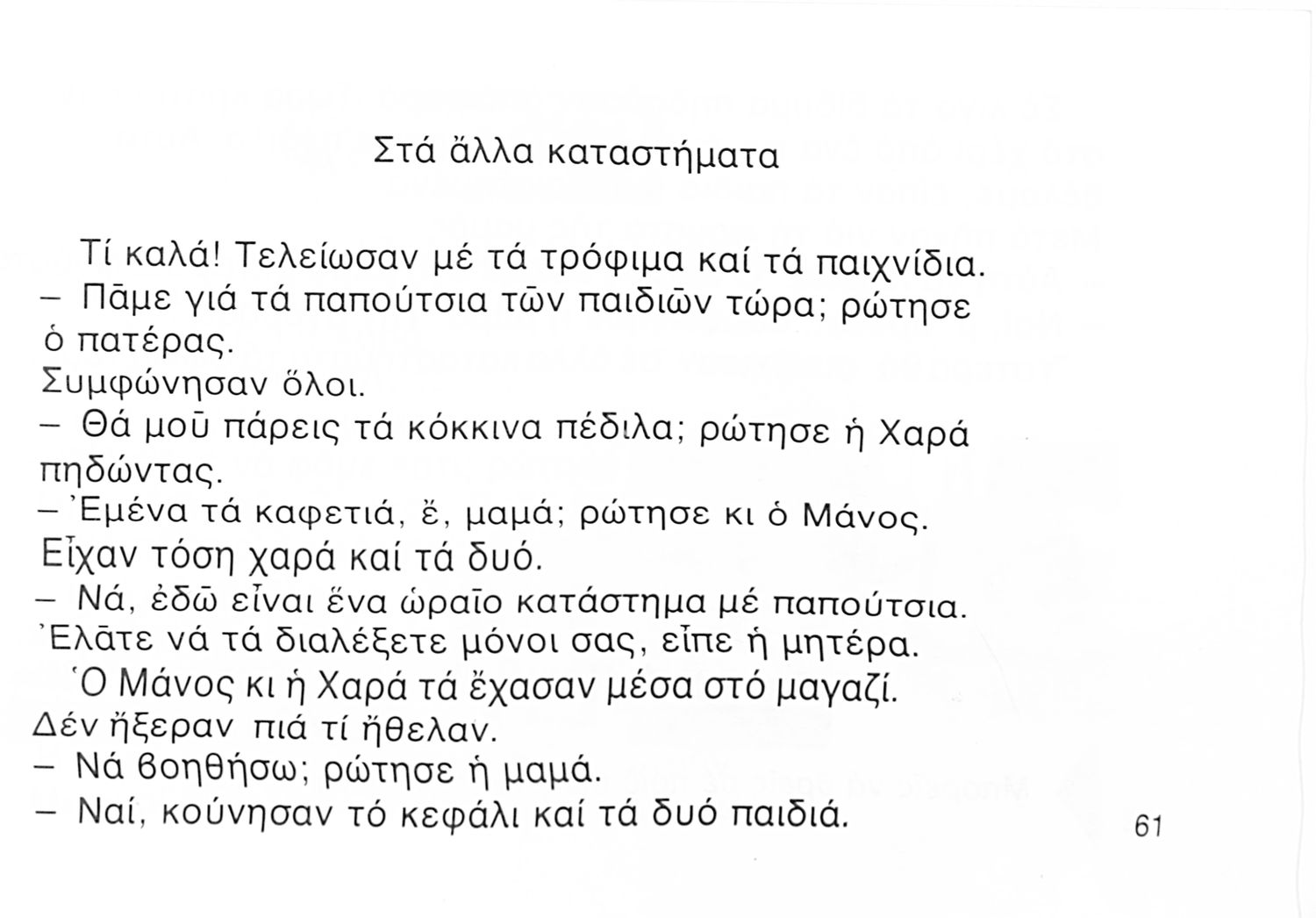 Στά ἄλλα καταστήματα

Τί καλά! Τελείωσαν μέ τά τρόφιμα καί τά παιχνίδια.
– Πᾶμε γιά τά παπούτσια τῶν παιδιῶν τώρα; ρώτησε ὁ πατέρας.
Συμφώνησαν ὅλοι.
– Θά μοῦ πάρεις τά κόκκινα πέδιλα; ρώτησε ἡ Χαρά πηδώντας.
– Ἐμένα τά καφετιά, ἔ, μαμά; ρώτησε κι ὁ Μάνος.
Εἶχαν τόση χαρά καί τά δυό.
– Νά, ἐδῶ εἶναι ἕνα ὡραῖο κατάστημα μέ παπούτσια. Ἐλᾶτε νά τά διαλέξετε μόνοι σας, εἶπε ἡ μητέρα.
Ὁ Μάνος κι ἡ Χαρά τά ἔχασαν μέσα στό μαγαζί. Δέν ἤξεραν πιά τί ἤθελαν.
– Νά βοηθήσω; ρώτησε ἡ μαμά.
– Ναί, κούνησαν τό κεφάλι καί τά δυό παιδιά.

61